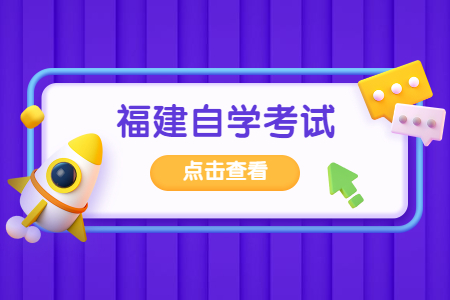 福建自学考试

点击查看